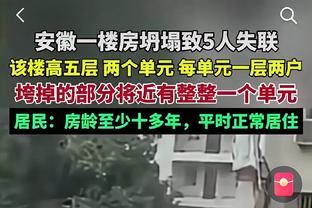 安徽一楼房坍塌致5人失联

该楼高五层 两个单元 每单元一层两户

垮掉的部分将近有整整一个单元

居民：房龄至少十多年，平时正常居住